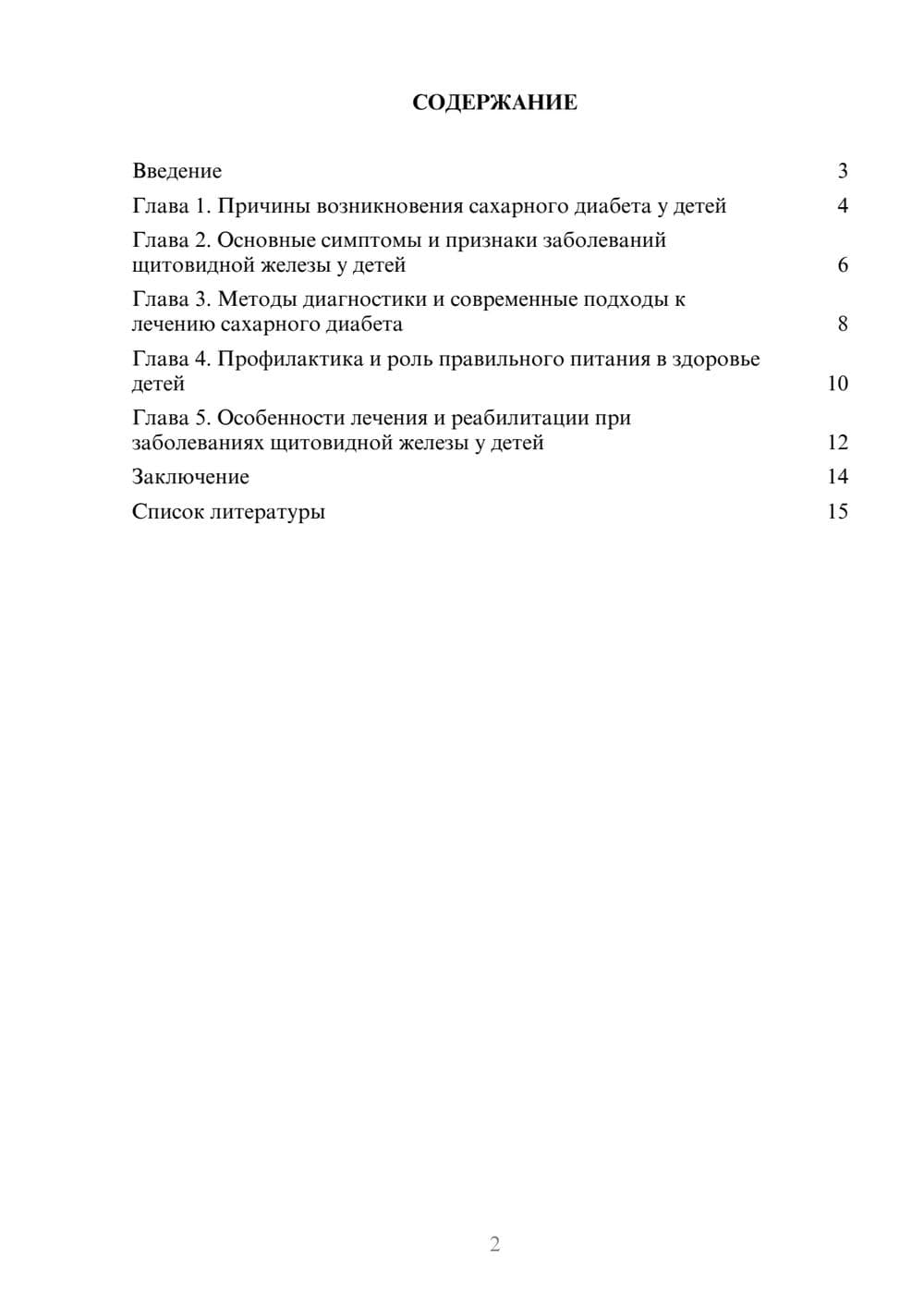 СОДЕРЖАНИЕ

Введение 3
Глава 1. Причины возникновения сахарного диабета у детей 4
Глава 2. Основные симптомы и признаки заболеваний щитовидной железы у детей 6
Глава 3. Методы диагностики и современные подходы к лечению сахарного диабета 8
Глава 4. Профилактика и роль правильного питания в здоровье детей 10
Глава 5. Особенности лечения и реабилитации при заболеваниях щитовидной железы у детей 12
Заключение 14
Список литературы 15

2